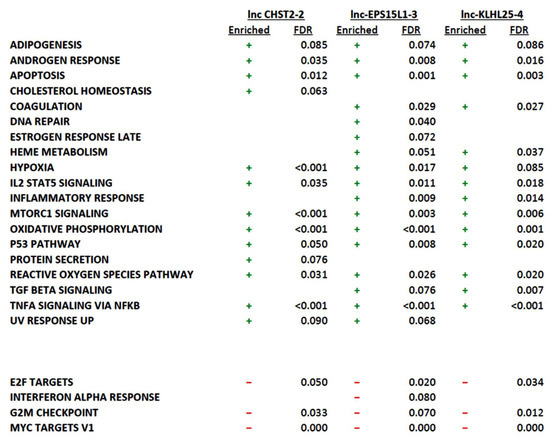 |  | lnc CHST2-2 |  | lnc-EPS15L1-3 |  | lnc-KLHL25-4 |  |
|---|---|---|---|---|---|---|
|  | Enriched | FDR | Enriched | FDR | Enriched | FDR |
| ADIPOGENESIS | + | 0.085 | + | 0.074 | + | 0.086 |
| ANDROGEN RESPONSE | + | 0.035 | + | 0.008 | + | 0.016 |
| APOPTOSIS | + | 0.012 | + | 0.001 | + | 0.003 |
| CHOLESTEROL HOMEOSTASIS | + | 0.063 |  |  |  |  |
| COAGULATION |  |  | + | 0.029 | + | 0.027 |
| DNA REPAIR |  |  | + | 0.040 |  |  |
| ESTROGEN RESPONSE LATE |  |  | + | 0.072 |  |  |
| HEME METABOLISM |  |  | + | 0.051 | + | 0.037 |
| HYPOXIA | + | <0.001 | + | 0.017 | + | 0.085 |
| IL2 STAT5 SIGNALING | + | 0.035 | + | 0.011 | + | 0.018 |
| INFLAMMATORY RESPONSE |  |  | + | 0.009 | + | 0.014 |
| MTORC1 SIGNALING | + | <0.001 | + | 0.003 | + | 0.006 |
| OXIDATIVE PHOSPHORYLATION | + | <0.001 | + | <0.001 | + | 0.001 |
| P53 PATHWAY | + | 0.050 | + | 0.008 | + | 0.020 |
| PROTEIN SECRETION | + | 0.076 |  |  |  |  |
| REACTIVE OXYGEN SPECIES PATHWAY | + | 0.031 | + | 0.026 | + | 0.020 |
| TGF BETA SIGNALING |  |  | + | 0.076 | + | 0.007 |
| TNFA SIGNALING VIA NFKB | + | <0.001 | + | <0.001 | + | <0.001 |
| UV RESPONSE UP | + | 0.090 | + | 0.068 |  |  |
| E2F TARGETS | – | 0.050 | – | 0.020 | – | 0.034 |
| INTERFERON ALPHA RESPONSE |  |  | – | 0.080 |  |  |
| G2M CHECKPOINT | – | 0.033 | – | 0.070 | – | 0.012 |
| MYC TARGETS V1 | – | 0.000 | – | 0.000 | – | 0.000 |